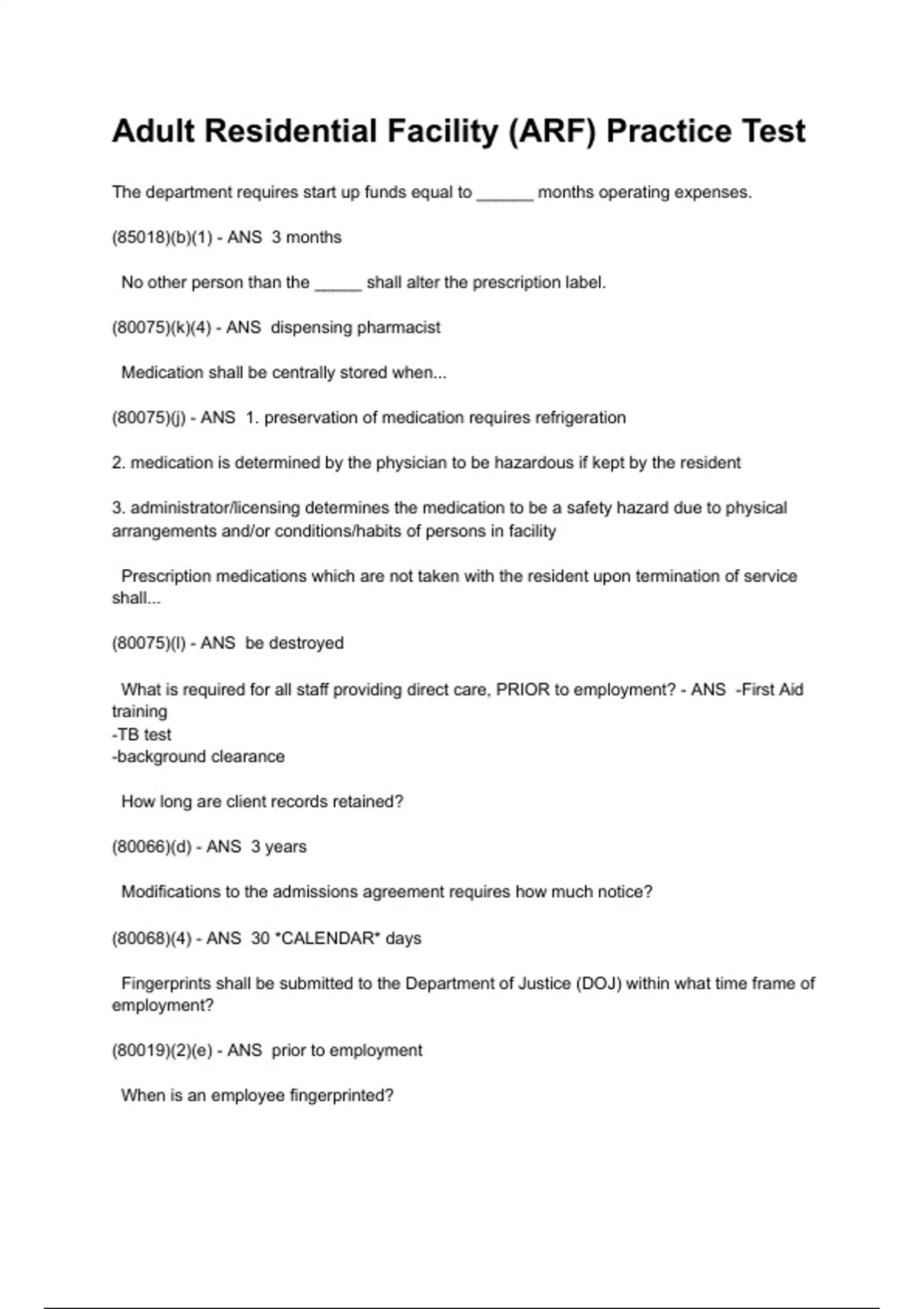 Adult Residential Facility (ARF) Practice Test

The department requires start up funds equal to ______ months operating expenses.

(85018)(b)(1) - ANS 3 months

No other person than the _____ shall alter the prescription label.

(80075)(k)(4) - ANS dispensing pharmacist

Medication shall be centrally stored when...

(80075)(j) - ANS 1. preservation of medication requires refrigeration

2. medication is determined by the physician to be hazardous if kept by the resident

3. administrator/licensing determines the medication to be a safety hazard due to physical arrangements and/or conditions/habits of persons in facility

Prescription medications which are not taken with the resident upon termination of service shall...

(80075)(l) - ANS be destroyed

What is required for all staff providing direct care, PRIOR to employment? - ANS -First Aid training
-TB test
-background clearance

How long are client records retained?

(80066)(d) - ANS 3 years

Modifications to the admissions agreement requires how much notice?

(80068)(4) - ANS 30 *CALENDAR* days

Fingerprints shall be submitted to the Department of Justice (DOJ) within what time frame of employment?

(80019)(2)(e) - ANS prior to employment

When is an employee fingerprinted?